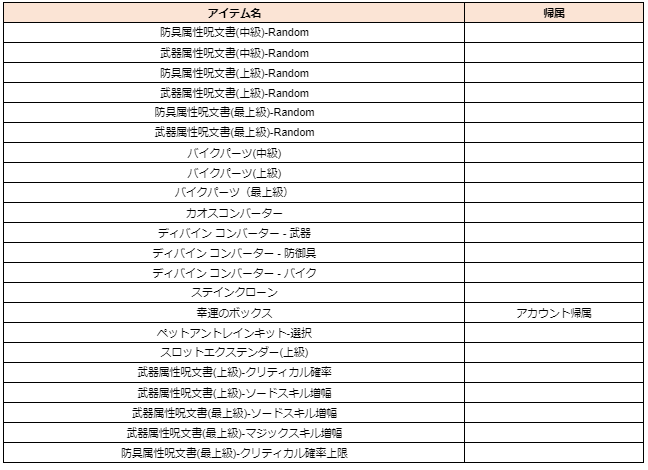 | アイテム名 | 帰属 |
|---|---|
| 防具属性呪文書(中級)-Random | |
| 武器属性呪文書(中級)-Random | |
| 防具属性呪文書(上級)-Random | |
| 武器属性呪文書(上級)-Random | |
| 防具属性呪文書(最上級)-Random | |
| 武器属性呪文書(最上級)-Random | |
| バイクパーツ(中級) | |
| バイクパーツ(上級) | |
| バイクパーツ（最上級） | |
| カオスコンバーター | |
| ディバイン コンバーター - 武器 | |
| ディバイン コンバーター - 防御具 | |
| ディバイン コンバーター - バイク | |
| ステインクローン | |
| 幸運のボックス | アカウント帰属 |
| ペットアントレインキット-選択 | |
| スロットエクステンダー(上級) | |
| 武器属性呪文書(上級)-クリティカル確率 | |
| 武器属性呪文書(上級)-ソードスキル増幅 | |
| 武器属性呪文書(最上級)-ソードスキル増幅 | |
| 武器属性呪文書(最上級)-マジックスキル増幅 | |
| 防具属性呪文書(最上級)-クリティカル確率上限 | |